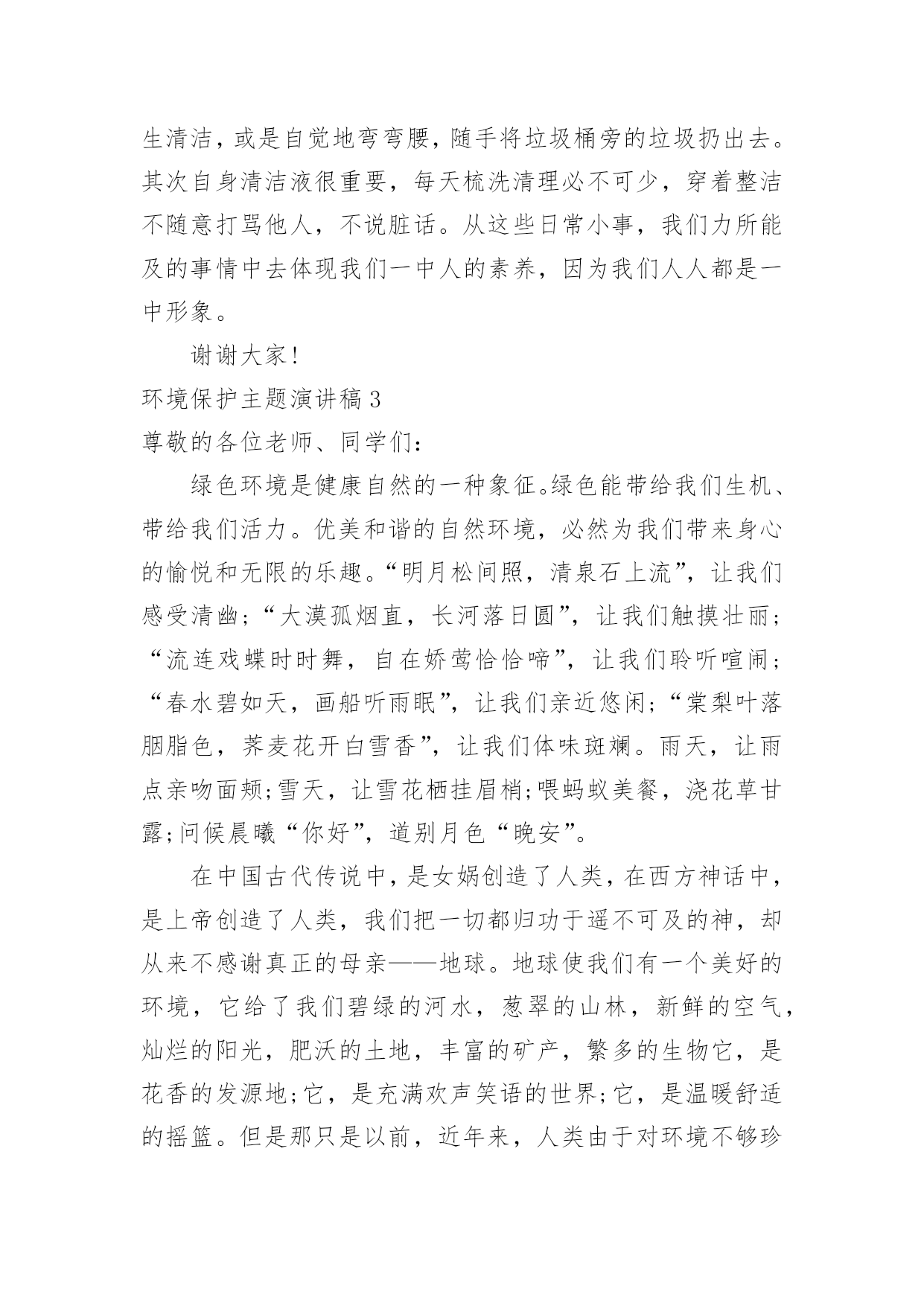 生清洁，或是自觉地弯弯腰，随手将垃圾桶旁的垃圾扔出去。其次自身清洁液很重要，每天梳洗清理必不可少，穿着整洁不随意打骂他人，不说脏话。从这些日常小事，我们力所能及的事情中去体现我们一中人的素养，因为我们人人都是一中形象。

谢谢大家!

环境保护主题演讲稿 3

尊敬的各位老师、同学们：

绿色环境是健康自然的一种象征。绿色能带给我们生机、带给我们活力。优美和谐的自然环境，必然为我们带来身心的愉悦和无限的乐趣。“明月松间照，清泉石上流”，让我们感受清幽；“大漠孤烟直，长河落日圆”，让我们触摸壮丽；“流连戏蝶时时舞，自在娇莺恰恰啼”，让我们聆听喧闹；“春水碧如天，画船听雨眠”，让我们亲近悠闲；“棠梨叶落胭脂色，荞麦花开白雪香”，让我们体味斑斓。雨天，让雨点亲吻面颊;雪天，让雪花栖挂眉梢;喂蚂蚁美餐，浇花草甘露;问候晨曦“你好”，道别月色“晚安”。

在中国古代传说中，是女娲创造了人类，在西方神话中，是上帝创造了人类，我们把一切都归功于遥不可及的神，却从来不感谢真正的母亲——地球。地球使我们有一个美好的环境，它给了我们碧绿的河水，葱翠的山林，新鲜的空气，灿烂的阳光，肥沃的土地，丰富的矿产，繁多的生物它，是花香的发源地;它，是充满欢声笑语的世界;它，是温暖舒适的摇篮。但是那只是以前，近年来，人类由于对环境不够珍